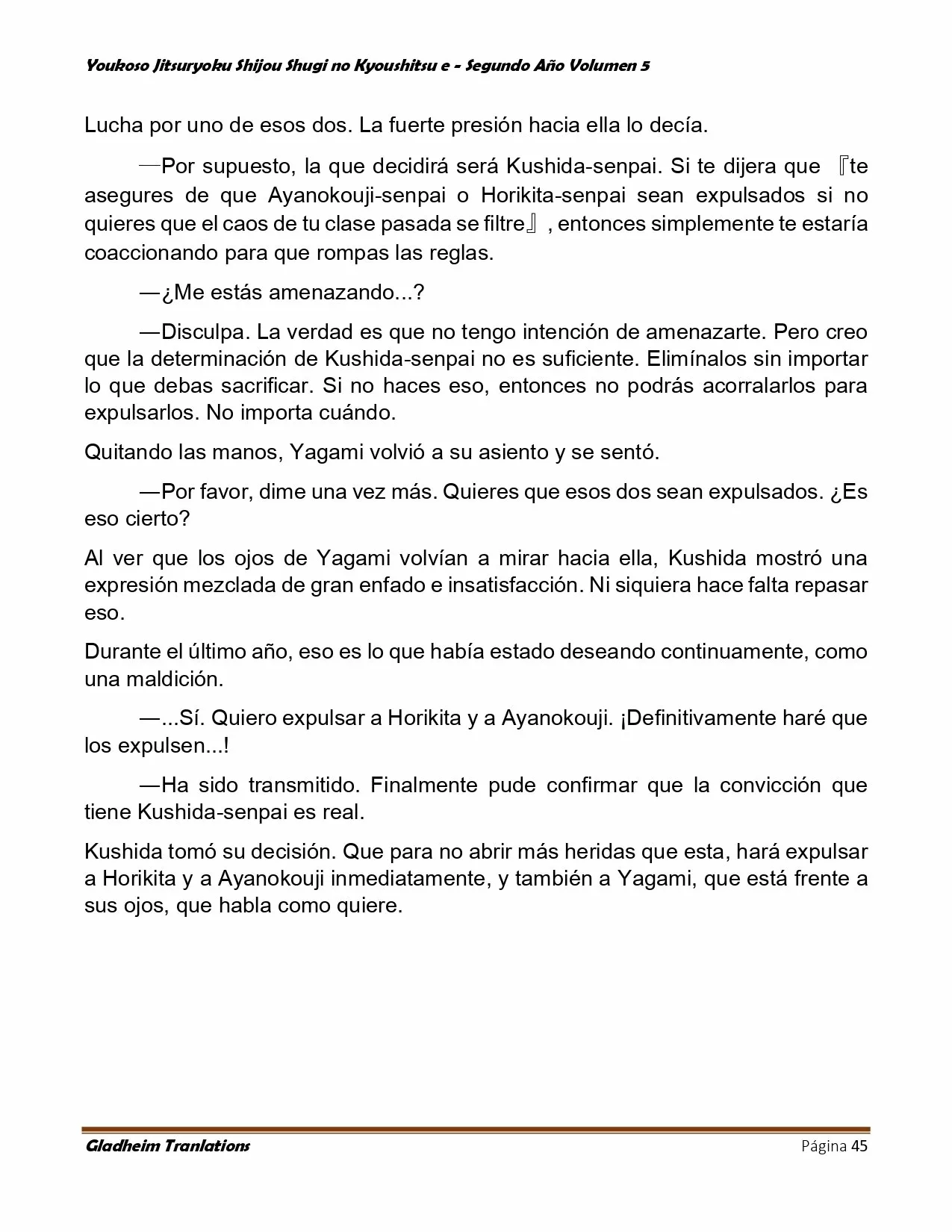 Youkoso Jitsuryoku Shijou Shugi no Kyoushitsu e - Segundo Año Volumen 5

Lucha por uno de esos dos. La fuerte presión hacia ella lo decía.

—Por supuesto, la que decidirá será Kushida-senpai. Si te dijera que 『te asegures de que Ayanokouji-senpai o Horikita-senpai sean expulsados si no quieres que el caos de tu clase pasada se filtre』, entonces simplemente te estaría coaccionando para que rompas las reglas.

—¿Me estás amenazando...?

—Disculpa. La verdad es que no tengo intención de amenazarte. Pero creo que la determinación de Kushida-senpai no es suficiente. Elimínalos sin importar lo que debas sacrificar. Si no haces eso, entonces no podrás acorralarlos para expulsarlos. No importa cuándo.

Quitando las manos, Yagami volvió a su asiento y se sentó.

—Por favor, dime una vez más. Quieres que esos dos sean expulsados. ¿Es eso cierto?

Al ver que los ojos de Yagami volvían a mirar hacia ella, Kushida mostró una expresión mezclada de gran enfado e insatisfacción. Ni siquiera hace falta repasar eso.

Durante el último año, eso es lo que había estado deseando continuamente, como una maldición.

—...Sí. Quiero expulsar a Horikita y a Ayanokouji. ¡Definitivamente haré que los expulsen...!

—Ha sido transmitido. Finalmente pude confirmar que la convicción que tiene Kushida-senpai es real.

Kushida tomó su decisión. Que para no abrir más heridas que esta, hará expulsar a Horikita y a Ayanokouji inmediatamente, y también a Yagami, que está frente a sus ojos, que habla como quiere.

Gladheim Tranlations
Página 45